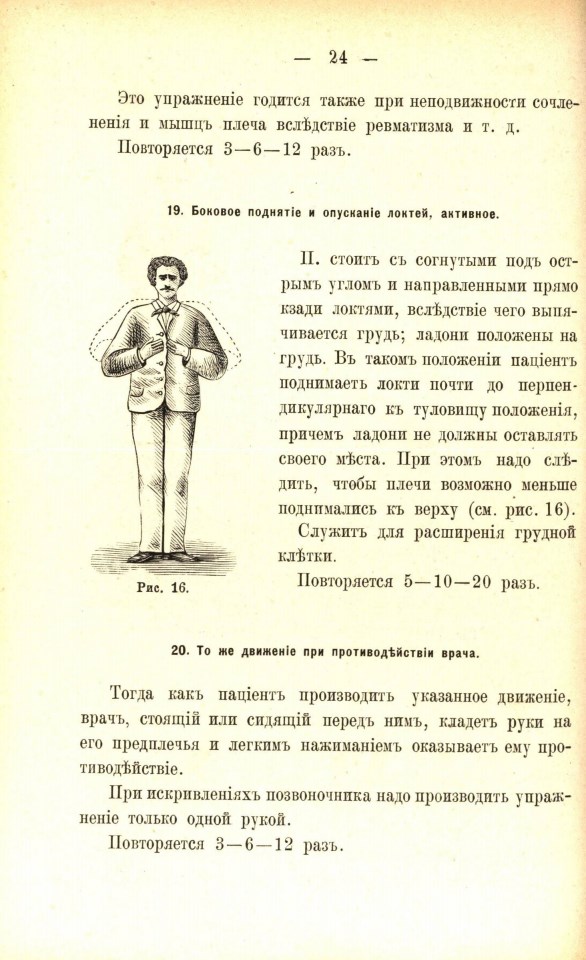 — 24 —

Это упражненіе годится также при неподвижности сочлененія и мышцъ плеча вслѣдствіе ревматизма и т. д.
Повторяется 3—6—12 разъ.

19. Боковое поднятіе и опусканіе локтей, активное.

П. стоитъ съ согнутыми подъ острымъ угломъ и направленными прямо кзади локтями, вслѣдствіе чего выпячивается грудь; ладони положены на грудь. Въ такомъ положеніи паціентъ поднимаетъ локти почти до перпендикулярнаго къ туловищу положенія, причемъ ладони не должны оставлять своего мѣста. При этомъ надо слѣдить, чтобы плечи возможно меньше поднимались къ верху (см. рис. 16).
Служитъ для расширенія грудной клѣтки.
Повторяется 5—10—20 разъ.

Рис. 16.

20. То же движеніе при противодѣйствіи врача.

Тогда какъ паціентъ производитъ указанное движеніе, врачъ, стоящій или сидящій передъ нимъ, кладетъ руки на его предплечья и легкимъ нажиманіемъ оказываетъ ему противодѣйствіе.
При искривленіяхъ позвоночника надо производить упражненіе только одной рукой.
Повторяется 3—6—12 разъ.